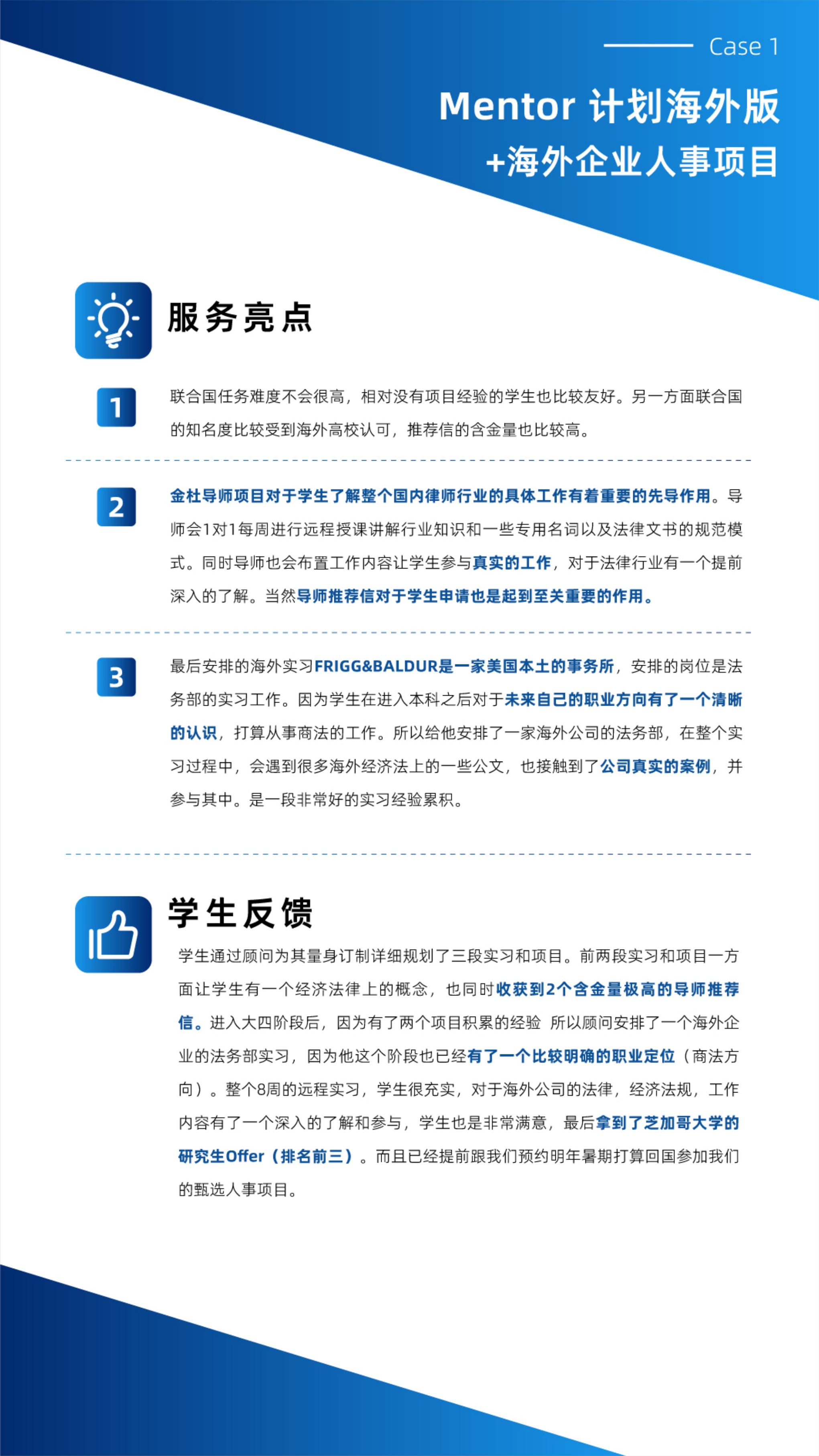 Case 1

Mentor计划海外版

+海外企业人事项目

服务亮点

1

联合国任务难度不会很高，相对没有项目经验的学生也比较友好。另一方面联合国的知名度比较受到海外高校认可，推荐信的含金量也比较高。

2

金杜导师项目对于学生了解整个国内律师行业的具体工作有着重要的先导作用。导师会1对1每周进行远程授课讲解行业知识和一些专用名词以及法律文书的规范模式。同时导师也会布置工作内容让学生参与真实的工作，对于法律行业有一个提前深入的了解。当然导师推荐信对于学生申请也是起到至关重要的作用。

3

最后安排的海外实习FRIGG&BALDUR是一家美国本土的事务所，安排的岗位是法务部的实习工作。因为学生在进入本科之后对于未来自己的职业方向有了一个清晰的认识，打算从事商法的工作。所以给他安排了一家海外公司的法务部，在整个实习过程中，会遇到很多海外经济法上的一些公文，也接触到了公司真实的案例，并参与其中。是一段非常好的实习经验累积。

学生反馈

学生通过顾问为其量身订制详细规划了三段实习和项目。前两段实习和项目一方面让学生有一个经济法律上的概念，也同时收获到2个含金量极高的导师推荐信。进入大四阶段后，因为有了两个项目积累的经验 所以顾问安排了一个海外企业的法务部实习，因为他这个阶段也已经有了一个比较明确的职业定位（商法方向）。整个8周的远程实习，学生很充实，对于海外公司的法律，经济法规，工作内容有了一个深入的了解和参与，学生也是非常满意，最后拿到了芝加哥大学的研究生Offer（排名前三）。而且已经提前跟我们预约明年暑期打算回国参加我们的甄选人事项目。